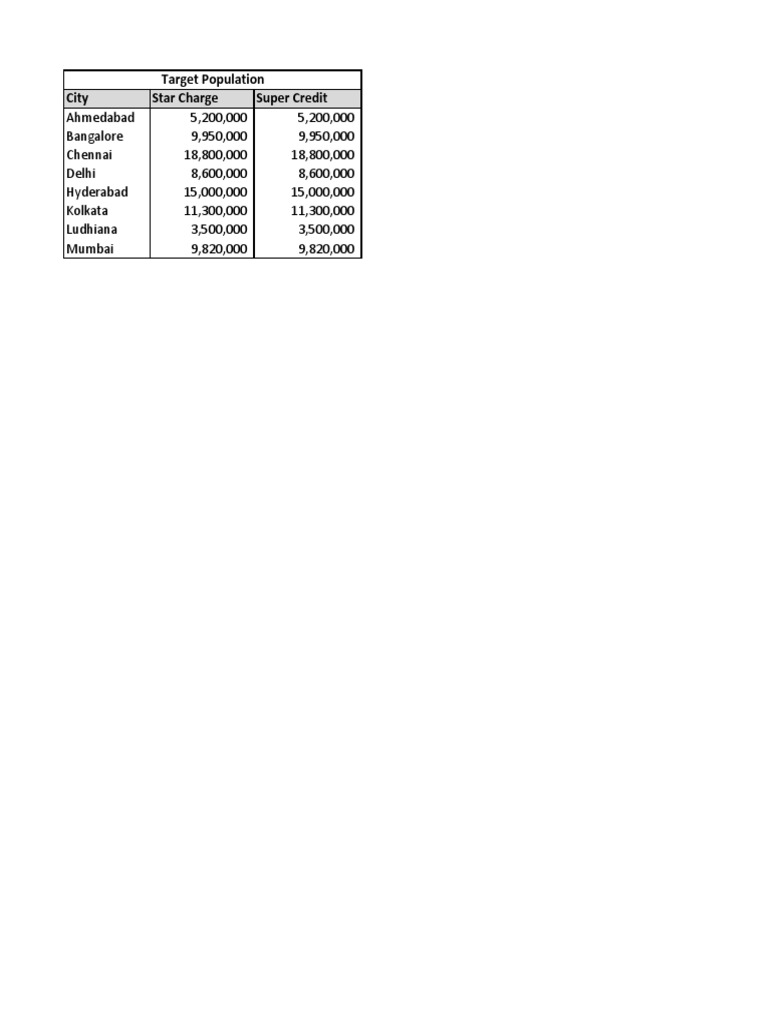 Target Population

| City | Star Charge | Super Credit |
|---|---|---|
| Ahmedabad | 5,200,000 | 5,200,000 |
| Bangalore | 9,950,000 | 9,950,000 |
| Chennai | 18,800,000 | 18,800,000 |
| Delhi | 8,600,000 | 8,600,000 |
| Hyderabad | 15,000,000 | 15,000,000 |
| Kolkata | 11,300,000 | 11,300,000 |
| Ludhiana | 3,500,000 | 3,500,000 |
| Mumbai | 9,820,000 | 9,820,000 |